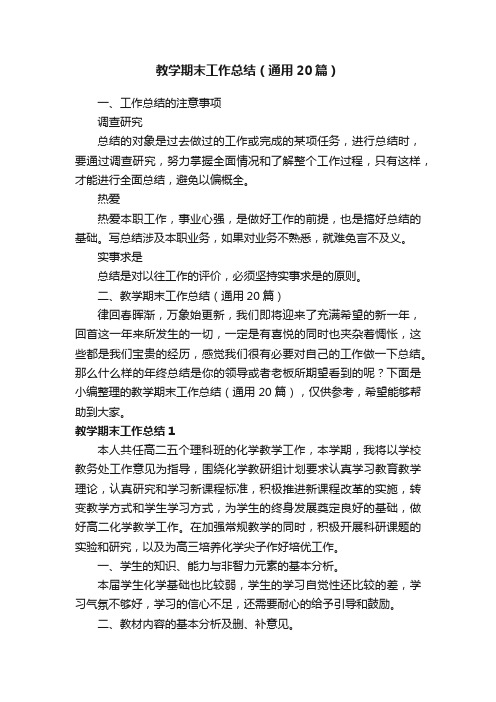 教学期末工作总结（通用20篇）

一、工作总结的注意事项

调查研究

总结的对象是过去做过的工作或完成的某项任务，进行总结时，要通过调查研究，努力掌握全面情况和了解整个工作过程，只有这样，才能进行全面总结，避免以偏概全。

热爱

热爱本职工作，事业心强，是做好工作的前提，也是搞好总结的基础。写总结涉及本职业务，如果对业务不熟悉，就难免言不及义。

实事求是

总结是对以往工作的评价，必须坚持实事求是的原则。

二、教学期末工作总结（通用20篇）

律回春晖渐，万象始更新，我们即将迎来了充满希望的新一年，回首这一年来所发生的一切，一定是有喜悦的同时也夹杂着惆怅，这些都是我们宝贵的经历，感觉我们很有必要对自己的工作做一下总结。那么什么样的年终总结是你的领导或者老板所期望看到的呢？下面是小编整理的教学期末工作总结（通用20篇），仅供参考，希望能够帮助到大家。

教学期末工作总结1

本人共任高二五个理科班的化学教学工作，本学期，我将以学校教务处工作意见为指导，围绕化学教研组计划要求认真学习教育教学理论，认真研究和学习新课程标准，积极推进新课程改革的实施，转变教学方式和学生学习方式，为学生的终身发展奠定良好的基础，做好高二化学教学工作。在加强常规教学的同时，积极开展科研课题的实验和研究，以及为高三培养化学尖子作好培优工作。

一、学生的知识、能力与非智力元素的基本分析。

本届学生化学基础也比较弱，学生的学习自觉性还比较的差，学习气氛不够好，学习的信心不足，还需要耐心的给予引导和鼓励。

二、教材内容的基本分析及删、补意见。